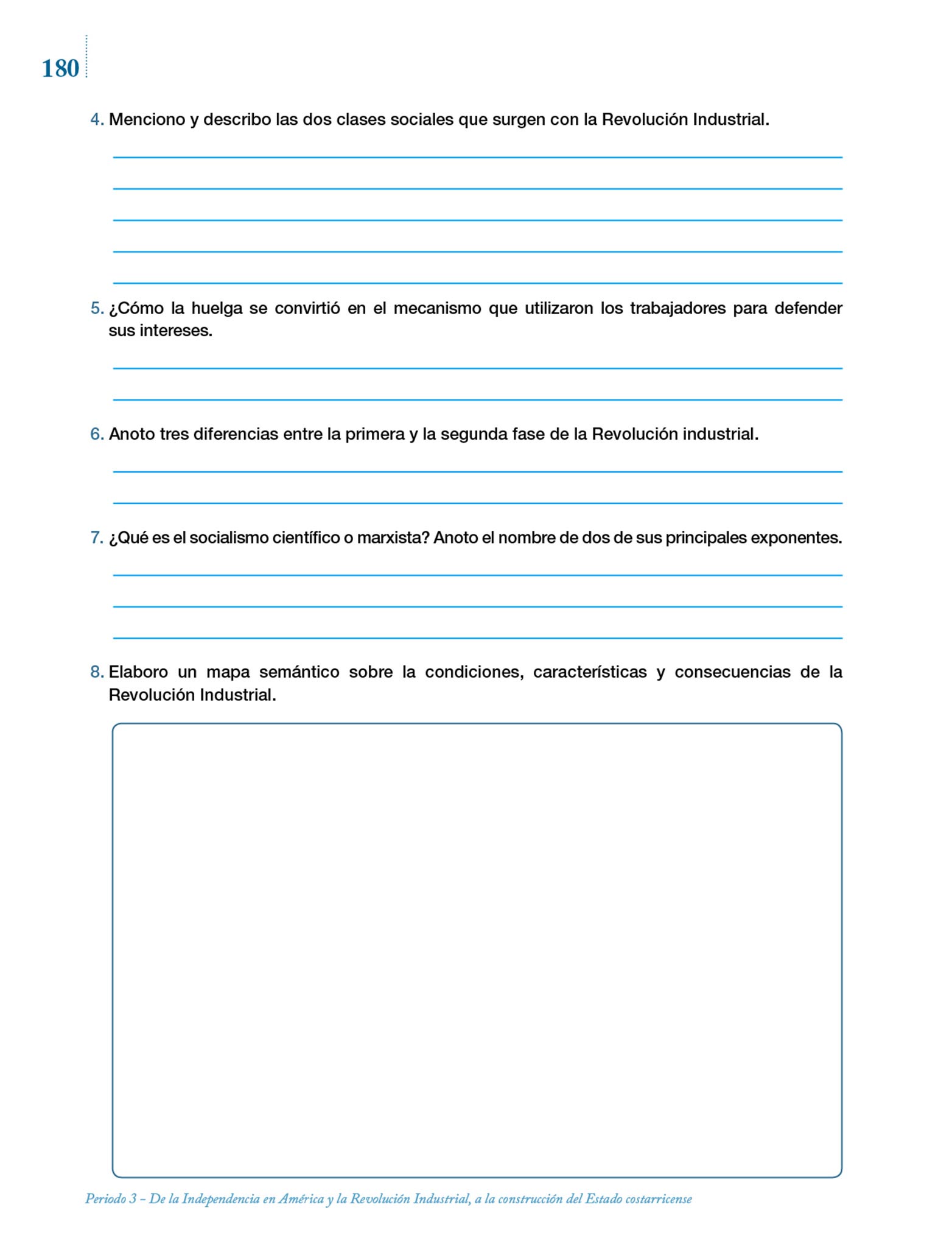 180

4. Menciono y describo las dos clases sociales que surgen con la Revolución Industrial.

5. ¿Cómo la huelga se convirtió en el mecanismo que utilizaron los trabajadores para defender sus intereses.

6. Anoto tres diferencias entre la primera y la segunda fase de la Revolución industrial.

7. ¿Qué es el socialismo científico o marxista? Anoto el nombre de dos de sus principales exponentes.

8. Elaboro un mapa semántico sobre la condiciones, características y consecuencias de la Revolución Industrial.

Periodo 3 – De la Independencia en América y la Revolución Industrial, a la construcción del Estado costarricense